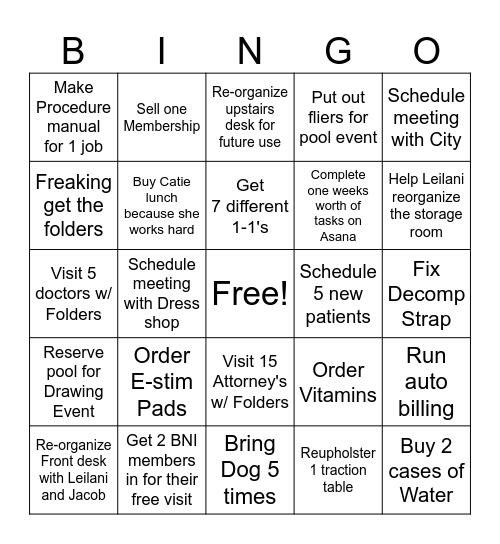 | B | I | N | G | O |
|---|---|---|---|---|
| Make Procedure manual for 1 job | Sell one Membership | Re-organize upstairs desk for future use | Put out fliers for pool event | Schedule meeting with City |
| Freaking get the folders | Buy Catie lunch because she works hard | Get 7 different 1-1's | Complete one weeks worth of tasks on Asana | Help Leilani reorganize the storage room |
| Visit 5 doctors w/ Folders | Schedule meeting with Dress shop | Free! | Schedule 5 new patients | Fix Decomp Strap |
| Reserve pool for Drawing Event | Order E-stim Pads | Visit 15 Attorney's w/ Folders | Order Vitamins | Run auto billing |
| Re-organize Front desk with Leilani and Jacob | Get 2 BNI members in for their free visit | Bring Dog 5 times | Reupholster 1 traction table | Buy 2 cases of Water |